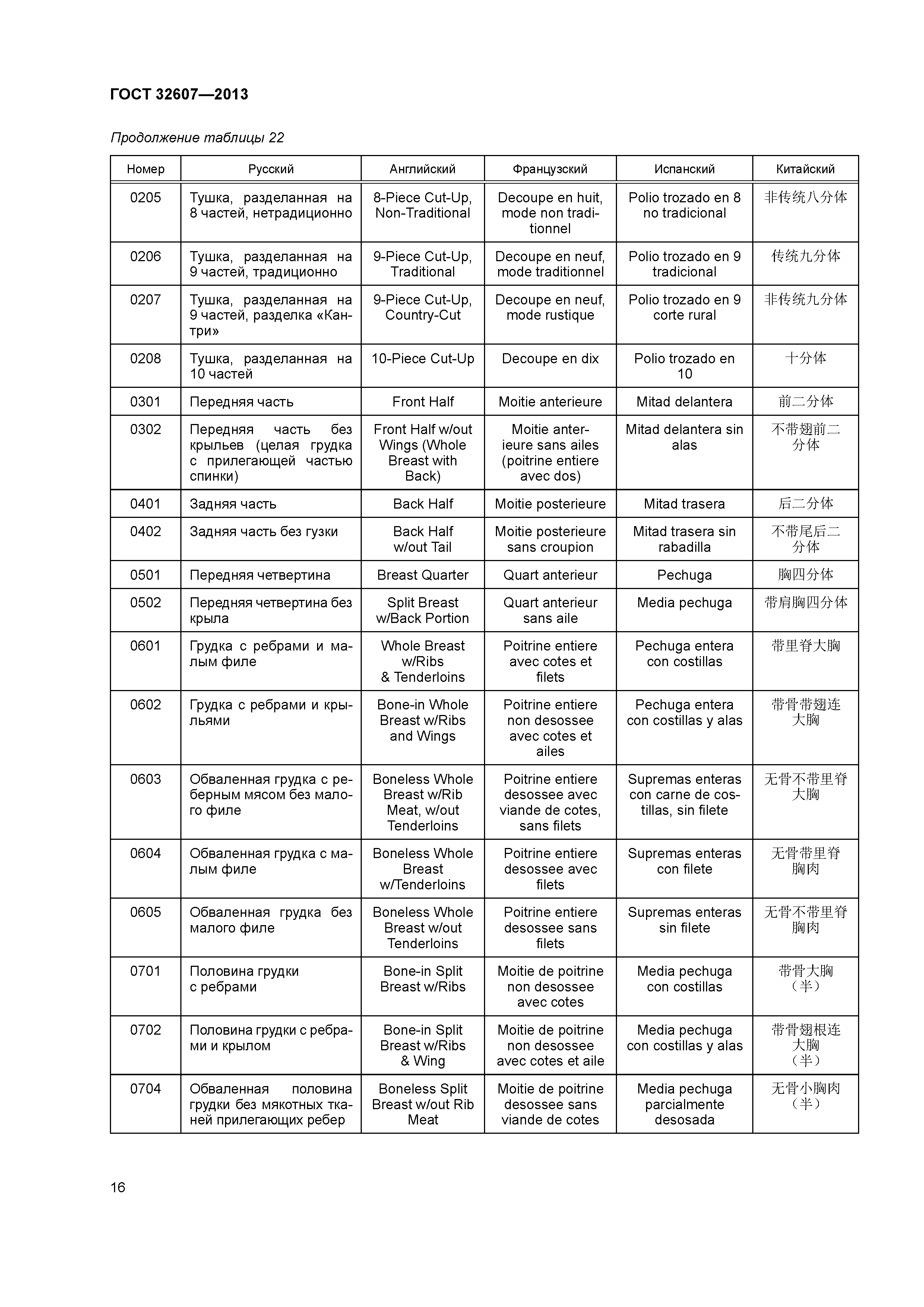 ГОСТ 32607—2013

Продолжение таблицы 22

| Номер | Русский | Английский | Французский | Испанский | Китайский |
|---|---|---|---|---|---|
| 0205 | Тушка, разделанная на 8 частей, нетрадиционно | 8-Piece Cut-Up, Non-Traditional | Decoupe en huit, mode non traditionnel | Polio trozado en 8 no tradicional | 非传统八分体 |
| 0206 | Тушка, разделанная на 9 частей, традиционно | 9-Piece Cut-Up, Traditional | Decoupe en neuf, mode traditionnel | Polio trozado en 9 tradicional | 传统九分体 |
| 0207 | Тушка, разделанная на 9 частей, разделка «Кантри» | 9-Piece Cut-Up, Country-Cut | Decoupe en neuf, mode rustique | Polio trozado en 9 corte rural | 非传统九分体 |
| 0208 | Тушка, разделанная на 10 частей | 10-Piece Cut-Up | Decoupe en dix | Polio trozado en 10 | 十分体 |
| 0301 | Передняя часть | Front Half | Moitie anterieure | Mitad delantera | 前二分体 |
| 0302 | Передняя часть без крыльев (целая грудка с прилегающей частью спинки) | Front Half w/out Wings (Whole Breast with Back) | Moitie anterieure sans ailes (poitrine entiere avec dos) | Mitad delantera sin alas | 不带翅前二分体 |
| 0401 | Задняя часть | Back Half | Moitie posterieure | Mitad trasera | 后二分体 |
| 0402 | Задняя часть без гузки | Back Half w/out Tail | Moitie posterieure sans croupion | Mitad trasera sin rabadilla | 不带尾后二分体 |
| 0501 | Передняя четвертина | Breast Quarter | Quart anterieur | Pechuga | 胸四分体 |
| 0502 | Передняя четвертина без крыла | Split Breast w/Back Portion | Quart anterieur sans aile | Media pechuga | 带肩胸四分体 |
| 0601 | Грудка с ребрами и малым филе | Whole Breast w/Ribs & Tenderloins | Poitrine entiere avec cotes et filets | Pechuga entera con costillas | 带里脊大胸 |
| 0602 | Грудка с ребрами и крыльями | Bone-in Whole Breast w/Ribs and Wings | Poitrine entiere non desossee avec cotes et ailes | Pechuga entera con costillas y alas | 带骨带翅连大胸 |
| 0603 | Обваленная грудка с реберным мясом без малого филе | Boneless Whole Breast w/Rib Meat, w/out Tenderloins | Poitrine entiere desossee avec viande de cotes, sans filets | Supremas enteras con carne de costillas, sin filete | 无骨不带里脊大胸 |
| 0604 | Обваленная грудка с малым филе | Boneless Whole Breast w/Tenderloins | Poitrine entiere desossee avec filets | Supremas enteras con filete | 无骨带里脊胸肉 |
| 0605 | Обваленная грудка без малого филе | Boneless Whole Breast w/out Tenderloins | Poitrine entiere desossee sans filets | Supremas enteras sin filete | 无骨不带里脊胸肉 |
| 0701 | Половина грудки с ребрами | Bone-in Split Breast w/Ribs | Moitie de poitrine non desossee avec cotes | Media pechuga con costillas | 带骨大胸（半） |
| 0702 | Половина грудки с ребрами и крылом | Bone-in Split Breast w/Ribs & Wing | Moitie de poitrine non desossee avec cotes et aile | Media pechuga con costillas y alas | 带骨翅根连大胸（半） |
| 0704 | Обваленная половина грудки без мякотных тканей прилегающих ребер | Boneless Split Breast w/out Rib Meat | Moitie de poitrine desossee sans viande de cotes | Media pechuga parcialmente desosada | 无骨小胸肉（半） |

16